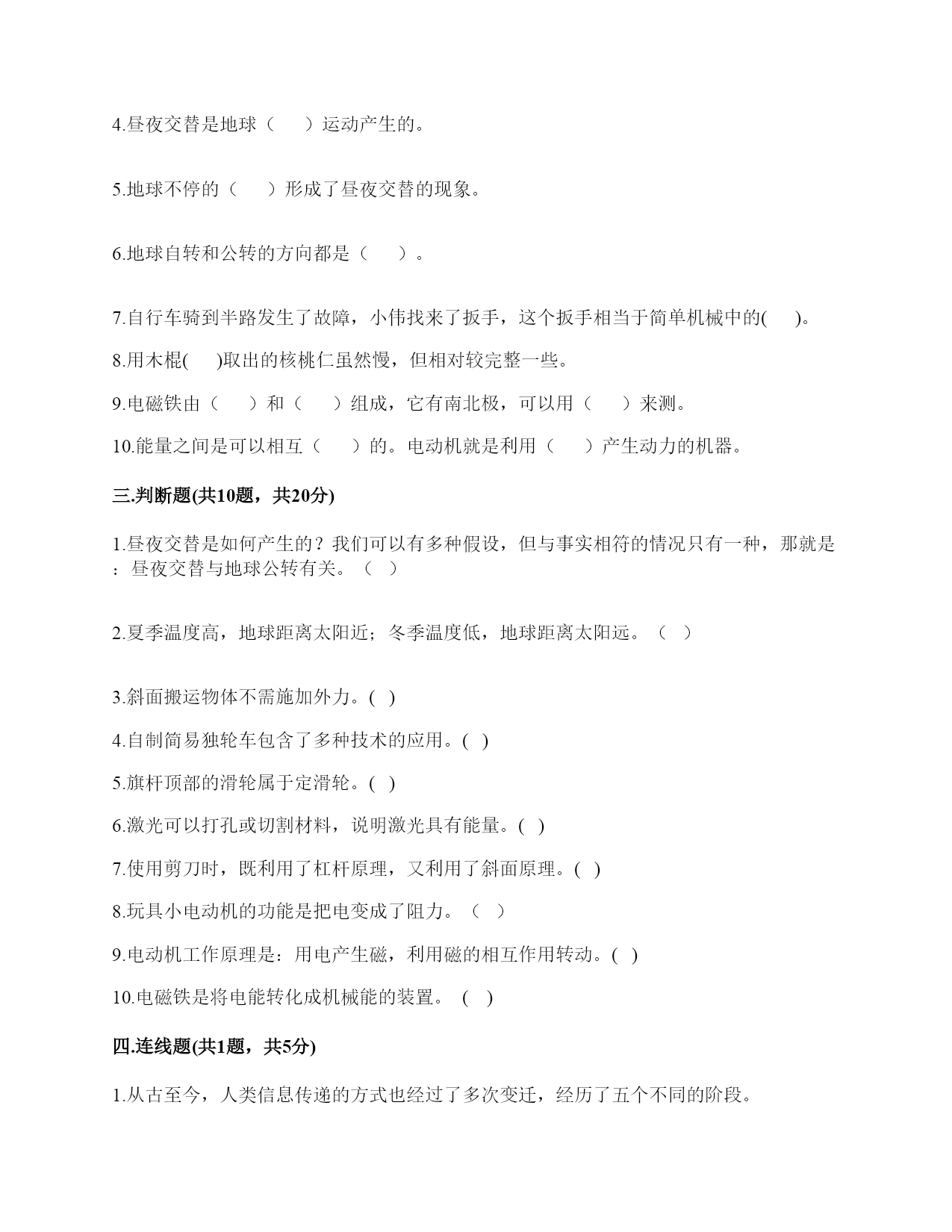 4.昼夜交替是地球（　　）运动产生的。

5.地球不停的（　　）形成了昼夜交替的现象。

6.地球自转和公转的方向都是（　　）。

7.自行车骑到半路发生了故障，小伟找来了扳手，这个扳手相当于简单机械中的(　　)。

8.用木棍(　　)取出的核桃仁虽然慢，但相对较完整一些。

9.电磁铁由（　　）和（　　）组成，它有南北极，可以用（　　）来测。

10.能量之间是可以相互（　　）的。电动机就是利用（　　）产生动力的机器。

三.判断题(共10题，共20分)

1.昼夜交替是如何产生的？我们可以有多种假设，但与事实相符的情况只有一种，那就是：昼夜交替与地球公转有关。（　）

2.夏季温度高，地球距离太阳近；冬季温度低，地球距离太阳远。（　）

3.斜面搬运物体不需施加外力。(　)

4.自制简易独轮车包含了多种技术的应用。(　)

5.旗杆顶部的滑轮属于定滑轮。(　)

6.激光可以打孔或切割材料，说明激光具有能量。(　)

7.使用剪刀时，既利用了杠杆原理，又利用了斜面原理。(　)

8.玩具小电动机的功能是把电变成了阻力。（　）

9.电动机工作原理是：用电产生磁，利用磁的相互作用转动。(　)

10.电磁铁是将电能转化成机械能的装置。 (　)

四.连线题(共1题，共5分)

1.从古至今，人类信息传递的方式也经过了多次变迁，经历了五个不同的阶段。